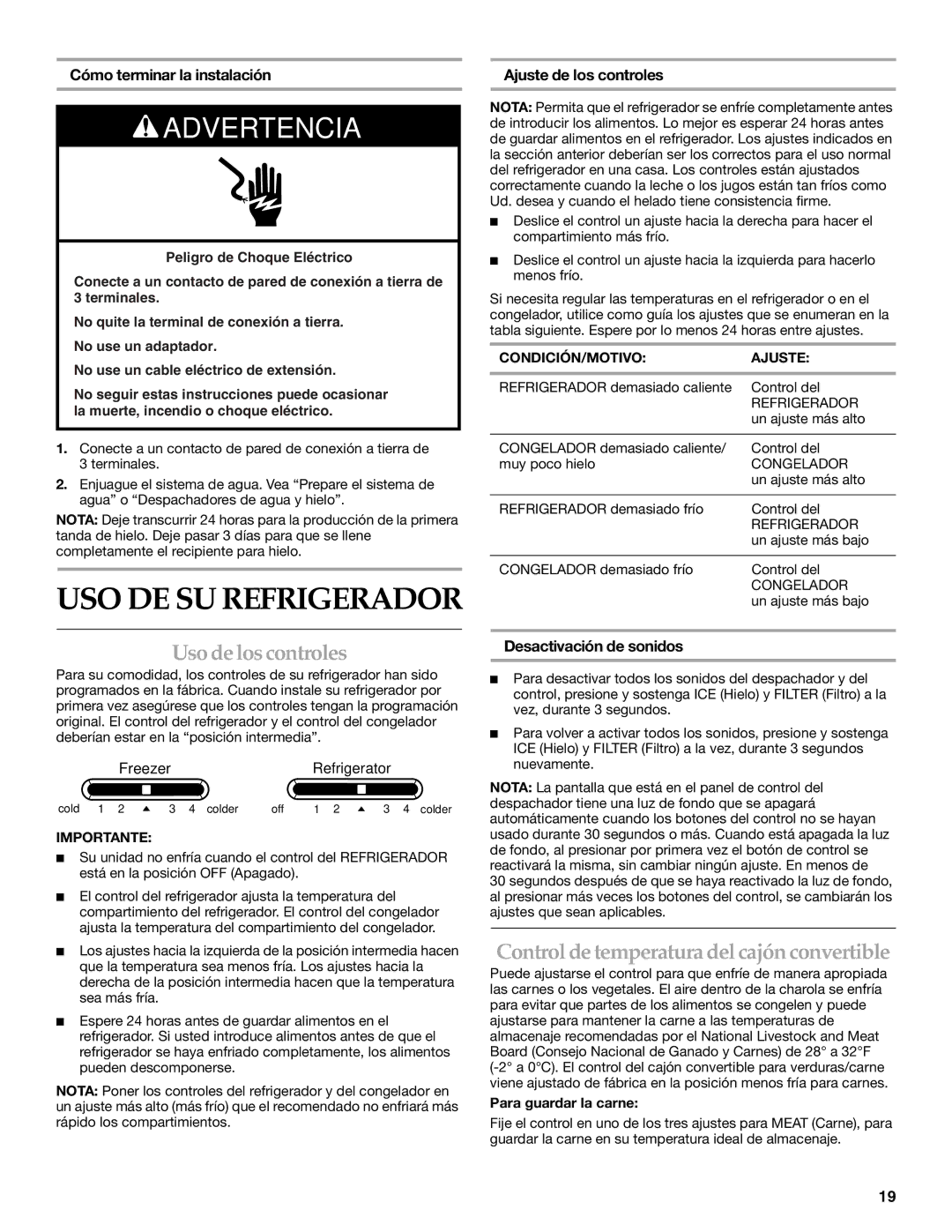 Cómo terminar la instalación

ADVERTENCIA

Peligro de Choque Eléctrico

Conecte a un contacto de pared de conexión a tierra de 3 terminales.

No quite la terminal de conexión a tierra.

No use un adaptador.

No use un cable eléctrico de extensión.

No seguir estas instrucciones puede ocasionar la muerte, incendio o choque eléctrico.

1. Conecte a un contacto de pared de conexión a tierra de 3 terminales.

2. Enjuague el sistema de agua. Vea “Prepare el sistema de agua” o “Despachadores de agua y hielo”.

NOTA: Deje transcurrir 24 horas para la producción de la primera tanda de hielo. Deje pasar 3 días para que se llene completamente el recipiente para hielo.

USO DE SU REFRIGERADOR

Uso de los controles

Para su comodidad, los controles de su refrigerador han sido programados en la fábrica. Cuando instale su refrigerador por primera vez asegúrese que los controles tengan la programación original. El control del refrigerador y el control del congelador deberían estar en la “posición intermedia”.

Freezer

cold 1 2 3 4 colder

Refrigerator

off 1 2 3 4 colder

IMPORTANTE:

■ Su unidad no enfría cuando el control del REFRIGERADOR está en la posición OFF (Apagado).

■ El control del refrigerador ajusta la temperatura del compartimiento del refrigerador. El control del congelador ajusta la temperatura del compartimiento del congelador.

■ Los ajustes hacia la izquierda de la posición intermedia hacen que la temperatura sea menos fría. Los ajustes hacia la derecha de la posición intermedia hacen que la temperatura sea más fría.

■ Espere 24 horas antes de guardar alimentos en el refrigerador. Si usted introduce alimentos antes de que el refrigerador se haya enfriado completamente, los alimentos pueden descomponerse.

NOTA: Poner los controles del refrigerador y del congelador en un ajuste más alto (más frío) que el recomendado no enfriará más rápido los compartimientos.

Ajuste de los controles

NOTA: Permita que el refrigerador se enfríe completamente antes de introducir los alimentos. Lo mejor es esperar 24 horas antes de guardar alimentos en el refrigerador. Los ajustes indicados en la sección anterior deberían ser los correctos para el uso normal del refrigerador en una casa. Los controles están ajustados correctamente cuando la leche o los jugos están tan fríos como Ud. desea y cuando el helado tiene consistencia firme.

■ Deslice el control un ajuste hacia la derecha para hacer el compartimiento más frío.

■ Deslice el control un ajuste hacia la izquierda para hacerlo menos frío.

Si necesita regular las temperaturas en el refrigerador o en el congelador, utilice como guía los ajustes que se enumeran en la tabla siguiente. Espere por lo menos 24 horas entre ajustes.

| CONDICIÓN/MOTIVO: | AJUSTE: |
|---|---|
| REFRIGERADOR demasiado caliente | Control del REFRIGERADOR un ajuste más alto |
| CONGELADOR demasiado caliente/ muy poco hielo | Control del CONGELADOR un ajuste más alto |
| REFRIGERADOR demasiado frío | Control del REFRIGERADOR un ajuste más bajo |
| CONGELADOR demasiado frío | Control del CONGELADOR un ajuste más bajo |

Desactivación de sonidos

■ Para desactivar todos los sonidos del despachador y del control, presione y sostenga ICE (Hielo) y FILTER (Filtro) a la vez, durante 3 segundos.

■ Para volver a activar todos los sonidos, presione y sostenga ICE (Hielo) y FILTER (Filtro) a la vez, durante 3 segundos nuevamente.

NOTA: La pantalla que está en el panel de control del despachador tiene una luz de fondo que se apagará automáticamente cuando los botones del control no se hayan usado durante 30 segundos o más. Cuando está apagada la luz de fondo, al presionar por primera vez el botón de control se reactivará la misma, sin cambiar ningún ajuste. En menos de 30 segundos después de que se haya reactivado la luz de fondo, al presionar más veces los botones del control, se cambiarán los ajustes que sean aplicables.

Control de temperatura del cajón convertible

Puede ajustarse el control para que enfríe de manera apropiada las carnes o los vegetales. El aire dentro de la charola se enfría para evitar que partes de los alimentos se congelen y puede ajustarse para mantener la carne a las temperaturas de almacenaje recomendadas por el National Livestock and Meat Board (Consejo Nacional de Ganado y Carnes) de 28° a 32°F (-2° a 0°C). El control del cajón convertible para verduras/carne viene ajustado de fábrica en la posición menos fría para carnes.

Para guardar la carne:

Fije el control en uno de los tres ajustes para MEAT (Carne), para guardar la carne en su temperatura ideal de almacenaje.

19